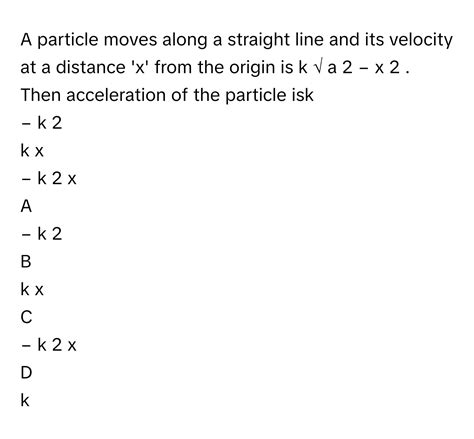 A particle moves along a straight line and its velocity at a distance 'x' from the origin is k √ a 2 − x 2 .
Then acceleration of the particle isk

− k 2

k x

− k 2 x

A

− k 2

B

k x

C

− k 2 x

D

k